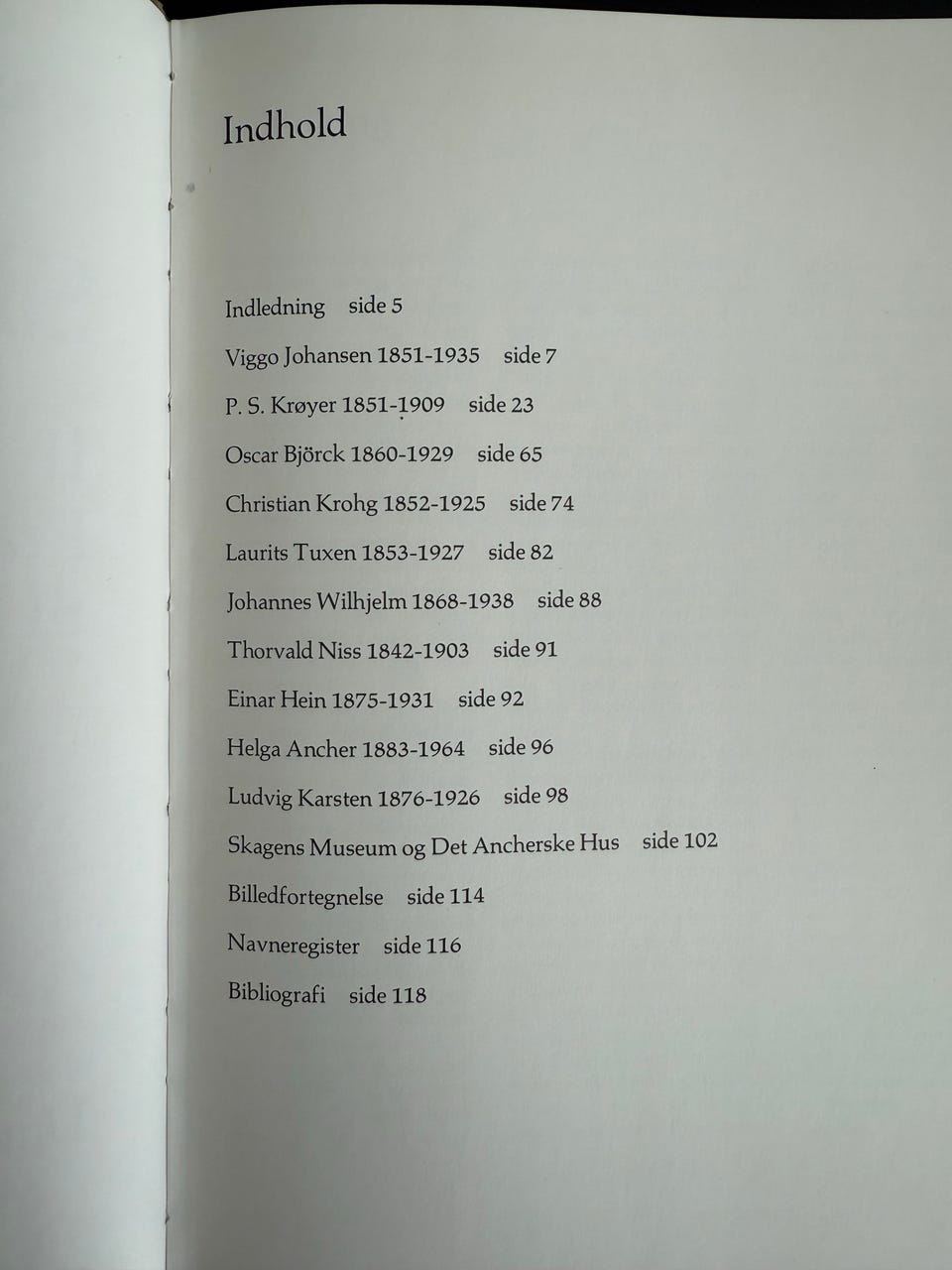 Indhold

Indledning side 5

Viggo Johansen 1851-1935 side 7

P. S. Krøyer 1851-1909 side 23

Oscar Björck 1860-1929 side 65

Christian Krohg 1852-1925 side 74

Laurits Tuxen 1853-1927 side 82

Johannes Wilhjelm 1868-1938 side 88

Thorvald Niss 1842-1903 side 91

Einar Hein 1875-1931 side 92

Helga Ancher 1883-1964 side 96

Ludvig Karsten 1876-1926 side 98

Skagens Museum og Det Ancherske Hus side 102

Billedfortegnelse side 114

Navneregister side 116

Bibliografi side 118